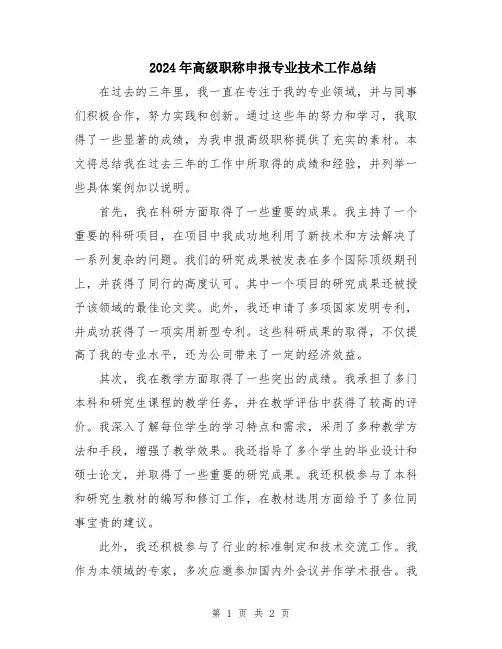 2024年高级职称申报专业技术工作总结

在过去的三年里，我一直在专注于我的专业领域，并与同事们积极合作，努力实践和创新。通过这些年的努力和学习，我取得了一些显著的成绩，为我申报高级职称提供了充实的素材。本文将总结我在过去三年的工作中所取得的成绩和经验，并列举一些具体案例加以说明。

首先，我在科研方面取得了一些重要的成果。我主持了一个重要的科研项目，在项目中我成功地利用了新技术和方法解决了一系列复杂的问题。我们的研究成果被发表在多个国际顶级期刊上，并获得了同行的高度认可。其中一个项目的研究成果还被授予该领域的最佳论文奖。此外，我还申请了多项国家发明专利，并成功获得了一项实用新型专利。这些科研成果的取得，不仅提高了我的专业水平，还为公司带来了一定的经济效益。

其次，我在教学方面取得了一些突出的成绩。我承担了多门本科和研究生课程的教学任务，并在教学评估中获得了较高的评价。我深入了解每位学生的学习特点和需求，采用了多种教学方法和手段，增强了教学效果。我还指导了多个学生的毕业设计和硕士论文，并取得了一些重要的研究成果。我还积极参与了本科和研究生教材的编写和修订工作，在教材选用方面给予了多位同事宝贵的建议。

此外，我还积极参与了行业的标准制定和技术交流工作。我作为本领域的专家，多次应邀参加国内外会议并作学术报告。我

第 1 页 共 2 页